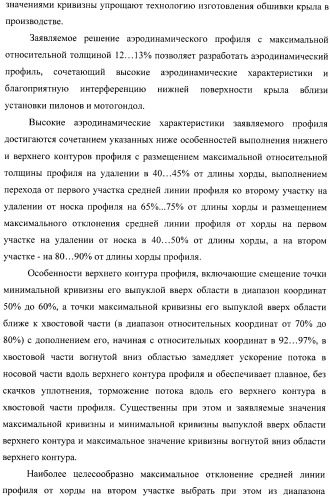 значениями кривизны упрощают технологию изготовления обшивки крыла в производстве.

Заявляемое решение аэродинамического профиля с максимальной относительной толщиной 12…13% позволяет разработать аэродинамический профиль, сочетающий высокие аэродинамические характеристики и благоприятную интерференцию нижней поверхности крыла вблизи установки пилонов и мотогондол.

Высокие аэродинамические характеристики заявляемого профиля достигаются сочетанием указанных ниже особенностей выполнения нижнего и верхнего контуров профиля с размещением максимальной относительной толщины профиля на удалении в 40…45% от длины хорды, выполнением перехода от первого участка средней линии профиля ко второму участку на удалении от носка профиля на 65%...75% от длины хорды и размещением максимального отклонения средней линии профиля от хорды на первом участке на удалении от носка в 40…50% от длины хорды, а на втором участке - на 80…90% от длины хорды профиля.

Особенности верхнего контура профиля, включающие смещение точки минимальной кривизны его выпуклой вверх области в диапазон координат 50% до 60%, а точки максимальной кривизны его выпуклой вверх области ближе к хвостовой части (в диапазон относительных координат от 70% до 80%) с дополнением его, начиная с относительных координат в 92…97%, в хвостовой части вогнутой вниз областью замедляет ускорение потока в носовой части вдоль верхнего контура профиля и обеспечивает плавное, без скачков уплотнения, торможение потока вдоль его верхнего контура в хвостовой части профиля. Существенны при этом и заявляемые значения максимальной кривизны и минимальной кривизны выпуклой вверх области верхнего контура и максимальное значение кривизны вогнутой вниз области верхнего контура.

Наиболее целесообразно максимальное отклонение средней линии профиля от хорды на втором участке выбрать при этом из диапазона